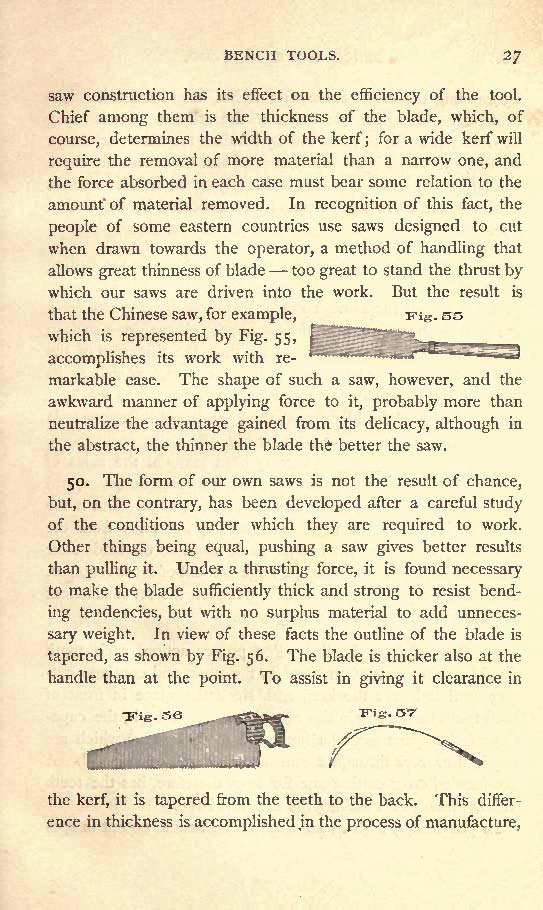 BENCH TOOLS. 27

saw construction has its effect on the efficiency of the tool. Chief among them is the thickness of the blade, which, of course, determines the width of the kerf; for a wide kerf will require the removal of more material than a narrow one, and the force absorbed in each case must bear some relation to the amount of material removed. In recognition of this fact, the people of some eastern countries use saws designed to cut when drawn towards the operator, a method of handling that allows great thinness of blade — too great to stand the thrust by which our saws are driven into the work. But the result is that the Chinese saw, for example, which is represented by Fig. 55, accomplishes its work with remarkable ease. The shape of such a saw, however, and the awkward manner of applying force to it, probably more than neutralize the advantage gained from its delicacy, although in the abstract, the thinner the blade the better the saw.

Fig. 55

50. The form of our own saws is not the result of chance, but, on the contrary, has been developed after a careful study of the conditions under which they are required to work. Other things being equal, pushing a saw gives better results than pulling it. Under a thrusting force, it is found necessary to make the blade sufficiently thick and strong to resist bending tendencies, but with no surplus material to add unnecessary weight. In view of these facts the outline of the blade is tapered, as shown by Fig. 56. The blade is thicker also at the handle than at the point. To assist in giving it clearance in

Fig. 56

Fig. 57

the kerf, it is tapered from the teeth to the back. This difference in thickness is accomplished in the process of manufacture,